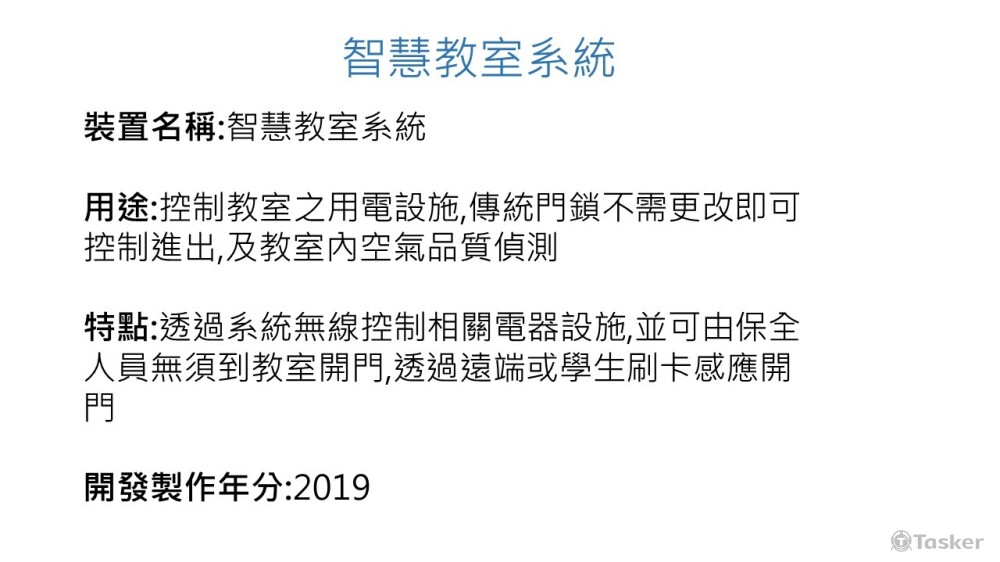 智慧教室系統

裝置名稱:智慧教室系統

用途:控制教室之用電設施,傳統門鎖不需更改即可控制進出,及教室內空氣品質偵測

特點:透過系統無線控制相關電器設施,並可由保全人員無須到教室開門,透過遠端或學生刷卡感應開門

開發製作年分:2019

Tasker